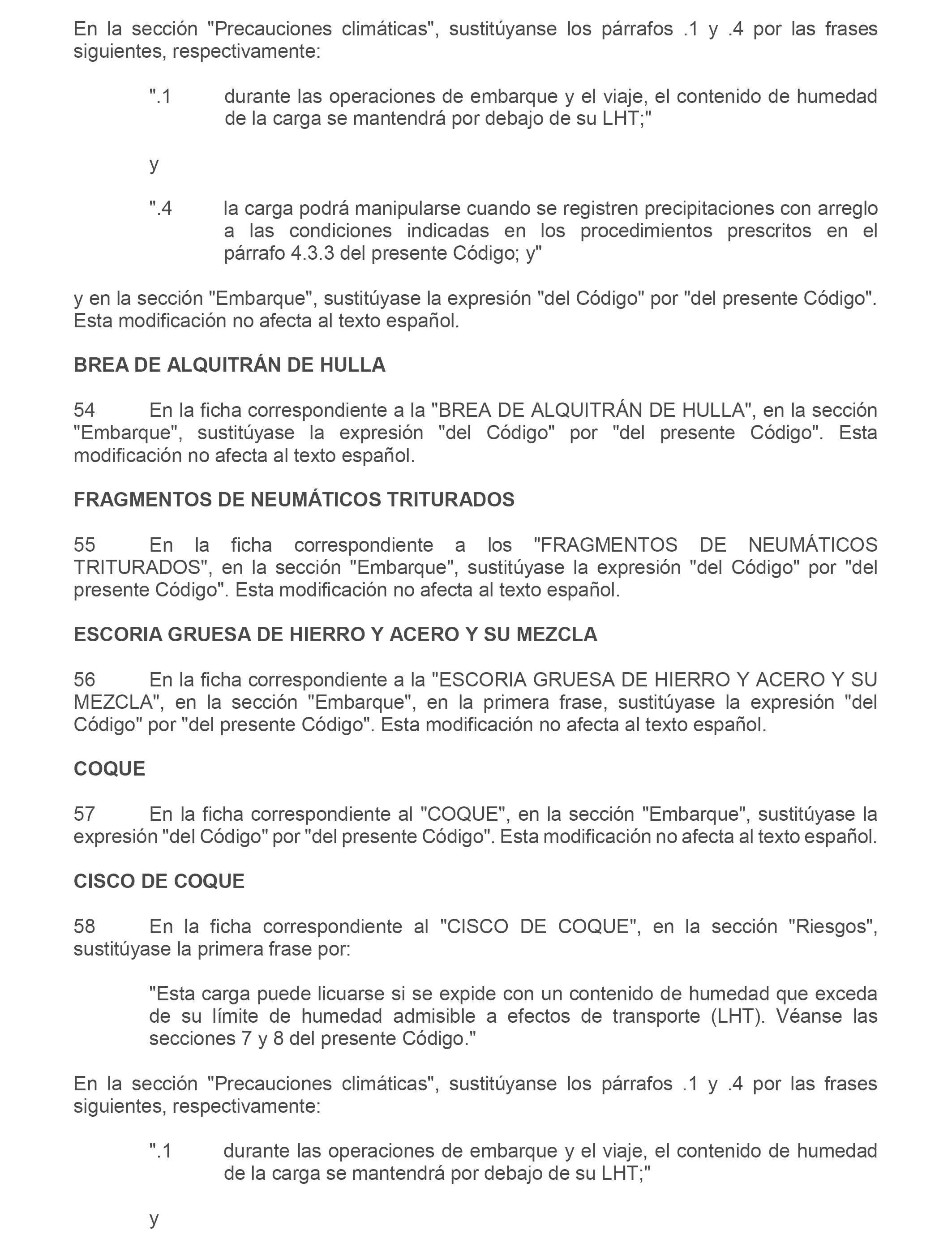 En la sección "Precauciones climáticas", sustitúyanse los párrafos .1 y .4 por las frases siguientes, respectivamente:

".1 durante las operaciones de embarque y el viaje, el contenido de humedad de la carga se mantendrá por debajo de su LHT;"

y

".4 la carga podrá manipularse cuando se registren precipitaciones con arreglo a las condiciones indicadas en los procedimientos prescritos en el párrafo 4.3.3 del presente Código; y"

y en la sección "Embarque", sustitúyase la expresión "del Código" por "del presente Código". Esta modificación no afecta al texto español.

BREA DE ALQUITRÁN DE HULLA

54 En la ficha correspondiente a la "BREA DE ALQUITRÁN DE HULLA", en la sección "Embarque", sustitúyase la expresión "del Código" por "del presente Código". Esta modificación no afecta al texto español.

FRAGMENTOS DE NEUMÁTICOS TRITURADOS

55 En la ficha correspondiente a los "FRAGMENTOS DE NEUMÁTICOS TRITURADOS", en la sección "Embarque", sustitúyase la expresión "del Código" por "del presente Código". Esta modificación no afecta al texto español.

ESCORIA GRUESA DE HIERRO Y ACERO Y SU MEZCLA

56 En la ficha correspondiente a la "ESCORIA GRUESA DE HIERRO Y ACERO Y SU MEZCLA", en la sección "Embarque", en la primera frase, sustitúyase la expresión "del Código" por "del presente Código". Esta modificación no afecta al texto español.

COQUE

57 En la ficha correspondiente al "COQUE", en la sección "Embarque", sustitúyase la expresión "del Código" por "del presente Código". Esta modificación no afecta al texto español.

CISCO DE COQUE

58 En la ficha correspondiente al "CISCO DE COQUE", en la sección "Riesgos", sustitúyase la primera frase por:

"Esta carga puede licuarse si se expide con un contenido de humedad que exceda de su límite de humedad admisible a efectos de transporte (LHT). Véanse las secciones 7 y 8 del presente Código."

En la sección "Precauciones climáticas", sustitúyanse los párrafos .1 y .4 por las frases siguientes, respectivamente:

".1 durante las operaciones de embarque y el viaje, el contenido de humedad de la carga se mantendrá por debajo de su LHT;"

y